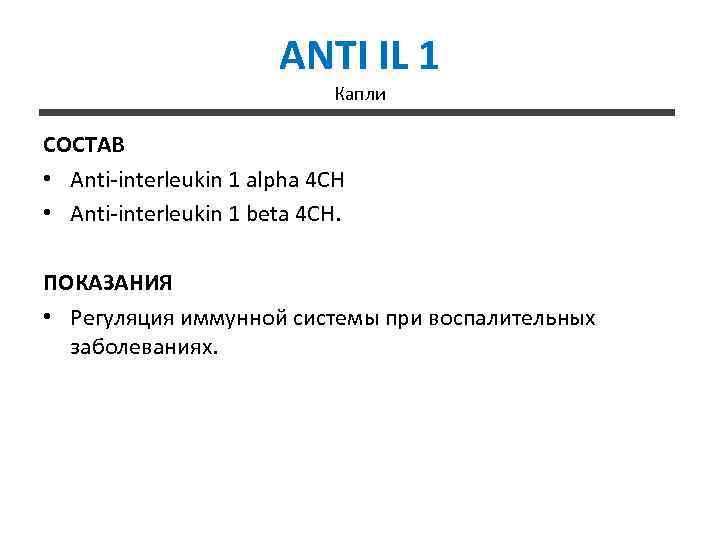 ANTI IL 1

Капли

СОСТАВ

• Anti-interleukin 1 alpha 4CH
• Anti-interleukin 1 beta 4CH.

ПОКАЗАНИЯ

• Регуляция иммунной системы при воспалительных заболеваниях.